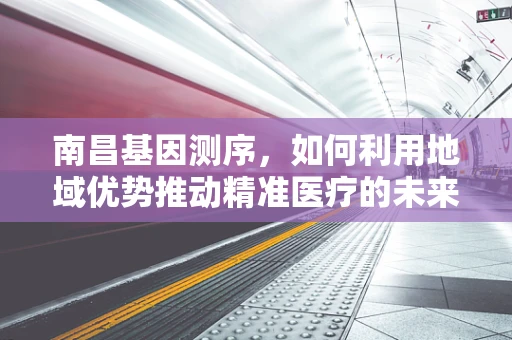 南昌基因测序，如何利用地域优势推动精准医疗的未来